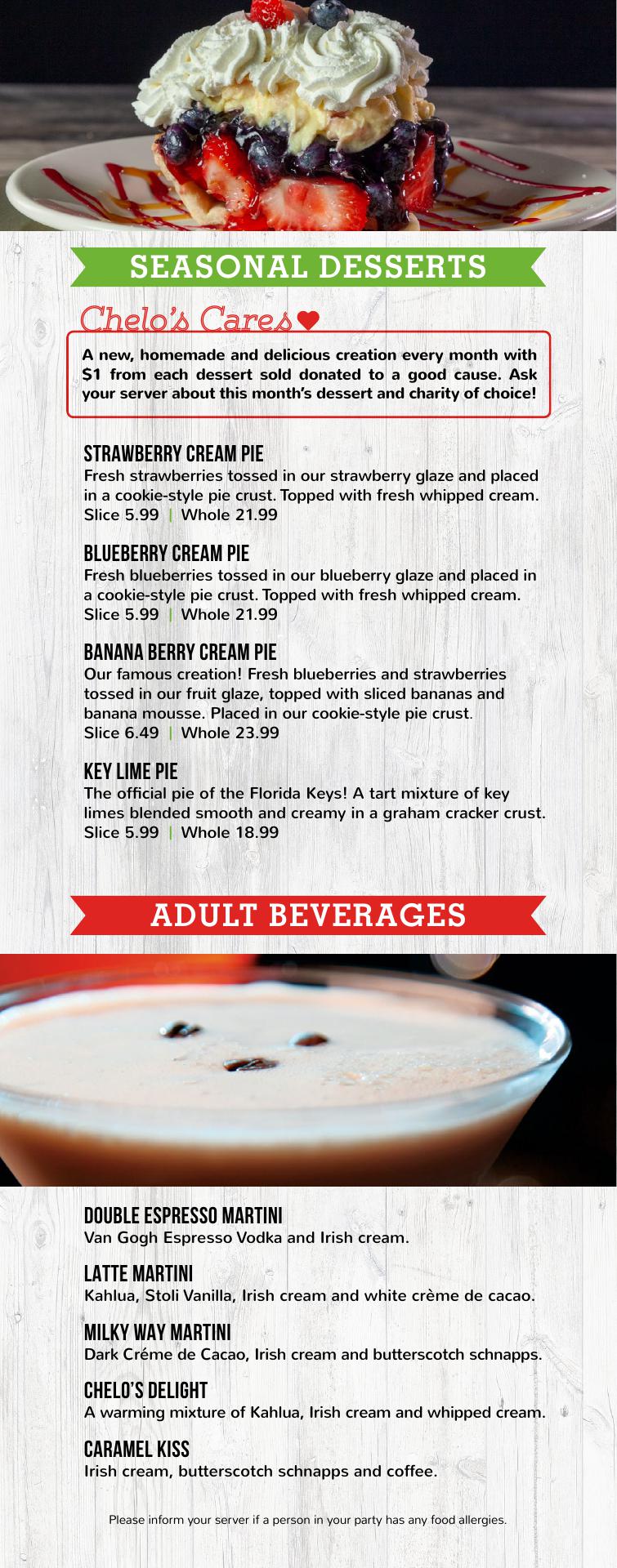 SEASONAL DESSERTS

Chelo's Cares

A new, homemade and delicious creation every month with $1 from each dessert sold donated to a good cause. Ask your server about this month's dessert and charity of choice!

STRAWBERRY CREAM PIE
Fresh strawberries tossed in our strawberry glaze and placed in a cookie-style pie crust. Topped with fresh whipped cream.
Slice 5.99 | Whole 21.99

BLUEBERRY CREAM PIE
Fresh blueberries tossed in our blueberry glaze and placed in a cookie-style pie crust. Topped with fresh whipped cream.
Slice 5.99 | Whole 21.99

BANANA BERRY CREAM PIE
Our famous creation! Fresh blueberries and strawberries tossed in our fruit glaze, topped with sliced bananas and banana mousse. Placed in our cookie-style pie crust.
Slice 6.49 | Whole 23.99

KEY LIME PIE
The official pie of the Florida Keys! A tart mixture of key limes blended smooth and creamy in a graham cracker crust.
Slice 5.99 | Whole 18.99

ADULT BEVERAGES

DOUBLE ESPRESSO MARTINI
Van Gogh Espresso Vodka and Irish cream.

LATTE MARTINI
Kahlua, Stoli Vanilla, Irish cream and white crème de cacao.

MILKY WAY MARTINI
Dark Créme de Cacao, Irish cream and butterscotch schnapps.

CHELO'S DELIGHT
A warming mixture of Kahlua, Irish cream and whipped cream.

CARAMEL KISS
Irish cream, butterscotch schnapps and coffee.

Please inform your server if a person in your party has any food allergies.